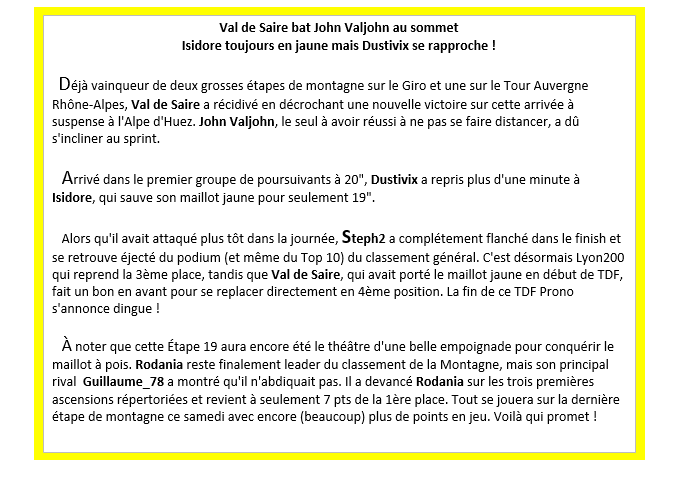 Val de Saire bat John Valjohn au sommet
Isidore toujours en jaune mais Dustivix se rapproche !

Déjà vainqueur de deux grosses étapes de montagne sur le Giro et une sur le Tour Auvergne Rhône-Alpes, Val de Saire a récidivé en décrochant une nouvelle victoire sur cette arrivée à suspense à l'Alpe d'Huez. John Valjohn, le seul à avoir réussi à ne pas se faire distancer, a dû s'incliner au sprint.

Arrivé dans le premier groupe de poursuivants à 20", Dustivix a repris plus d'une minute à Isidore, qui sauve son maillot jaune pour seulement 19".

Alors qu'il avait attaqué plus tôt dans la journée, Steph2 a complétement flanché dans le finish et se retrouve éjecté du podium (et même du Top 10) du classement général. C'est désormais Lyon200 qui reprend la 3ème place, tandis que Val de Saire, qui avait porté le maillot jaune en début de TDF, fait un bon en avant pour se replacer directement en 4ème position. La fin de ce TDF Prono s'annonce dingue !

À noter que cette Étape 19 aura encore été le théâtre d'une belle empoignade pour conquérir le maillot à pois. Rodania reste finalement leader du classement de la Montagne, mais son principal rival Guillaume_78 a montré qu'il n'abdiquait pas. Il a devancé Rodania sur les trois premières ascensions répertoriées et revient à seulement 7 pts de la 1ère place. Tout se jouera sur la dernière étape de montagne ce samedi avec encore (beaucoup) plus de points en jeu. Voilà qui promet !